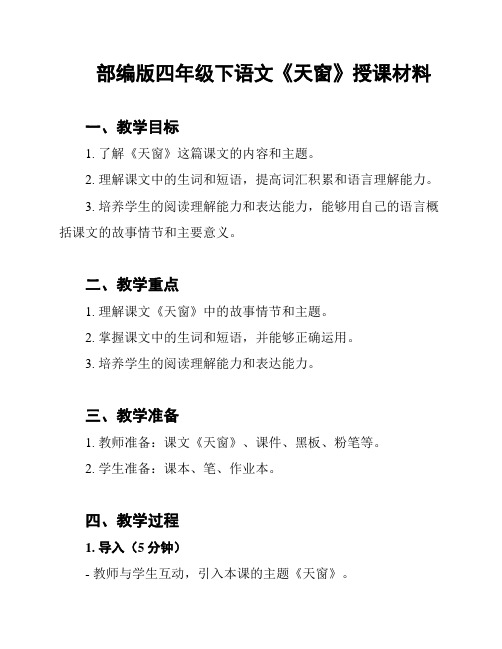 部编版四年级下语文《天窗》授课材料

一、教学目标

1. 了解《天窗》这篇课文的内容和主题。

2. 理解课文中的生词和短语，提高词汇积累和语言理解能力。

3. 培养学生的阅读理解能力和表达能力，能够用自己的语言概括课文的故事情节和主要意义。

二、教学重点

1. 理解课文《天窗》中的故事情节和主题。

2. 掌握课文中的生词和短语，并能够正确运用。

3. 培养学生的阅读理解能力和表达能力。

三、教学准备

1. 教师准备：课文《天窗》、课件、黑板、粉笔等。

2. 学生准备：课本、笔、作业本。

四、教学过程

1. 导入（5 分钟）

- 教师与学生互动，引入本课的主题《天窗》。